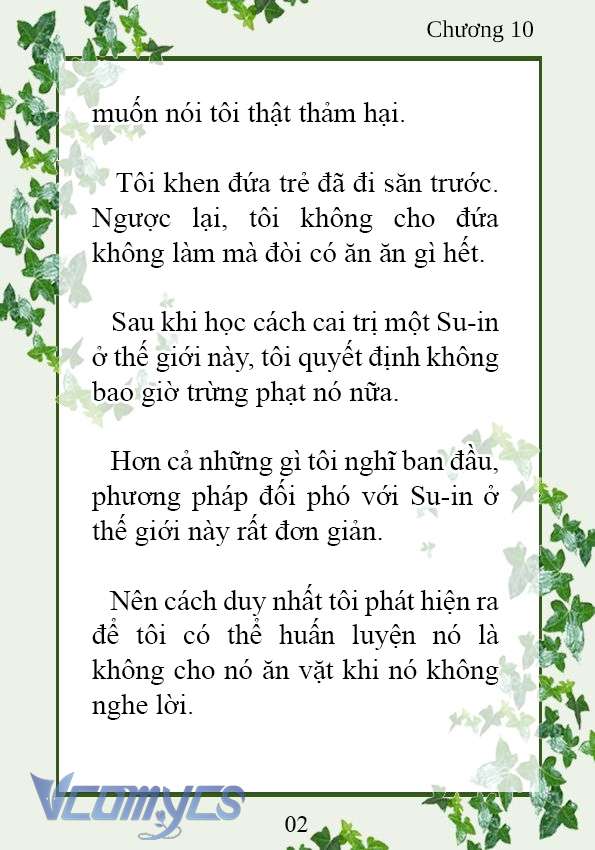 Chương 10

muốn nói tôi thật thảm hại.

Tôi khen đứa trẻ đã đi săn trước. Ngược lại, tôi không cho đứa không làm mà đòi có ăn ăn gì hết.

Sau khi học cách cai trị một Su-in ở thế giới này, tôi quyết định không bao giờ trừng phạt nó nữa.

Hơn cả những gì tôi nghĩ ban đầu, phương pháp đối phó với Su-in ở thế giới này rất đơn giản.

Nên cách duy nhất tôi phát hiện ra để tôi có thể huấn luyện nó là không cho nó ăn vặt khi nó không nghe lời.

Vcomycs

02